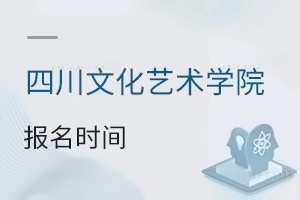 四川文化艺术学院

报名时间